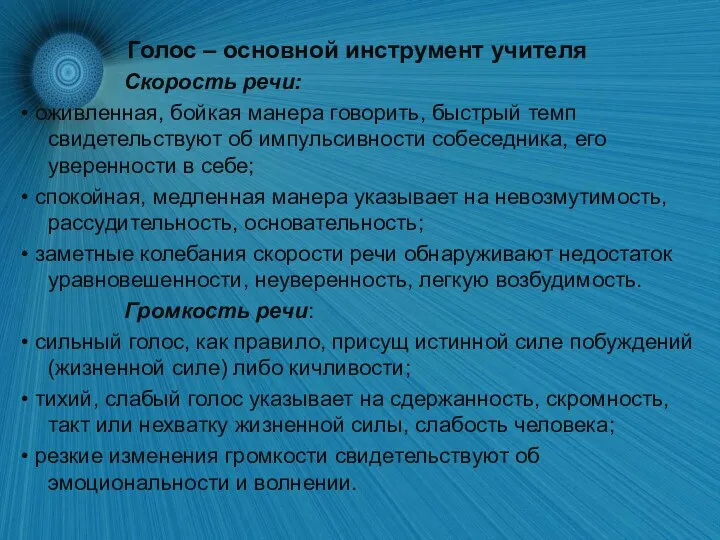 Голос – основной инструмент учителя

Скорость речи:

• оживленная, бойкая манера говорить, быстрый темп свидетельствуют об импульсивности собеседника, его уверенности в себе;

• спокойная, медленная манера указывает на невозмутимость, рассудительность, основательность;

• заметные колебания скорости речи обнаруживают недостаток уравновешенности, неуверенность, легкую возбудимость.

Громкость речи:

• сильный голос, как правило, присущ истинной силе побуждений (жизненной силе) либо кичливости;

• тихий, слабый голос указывает на сдержанность, скромность, такт или нехватку жизненной силы, слабость человека;

• резкие изменения громкости свидетельствуют об эмоциональности и волнении.